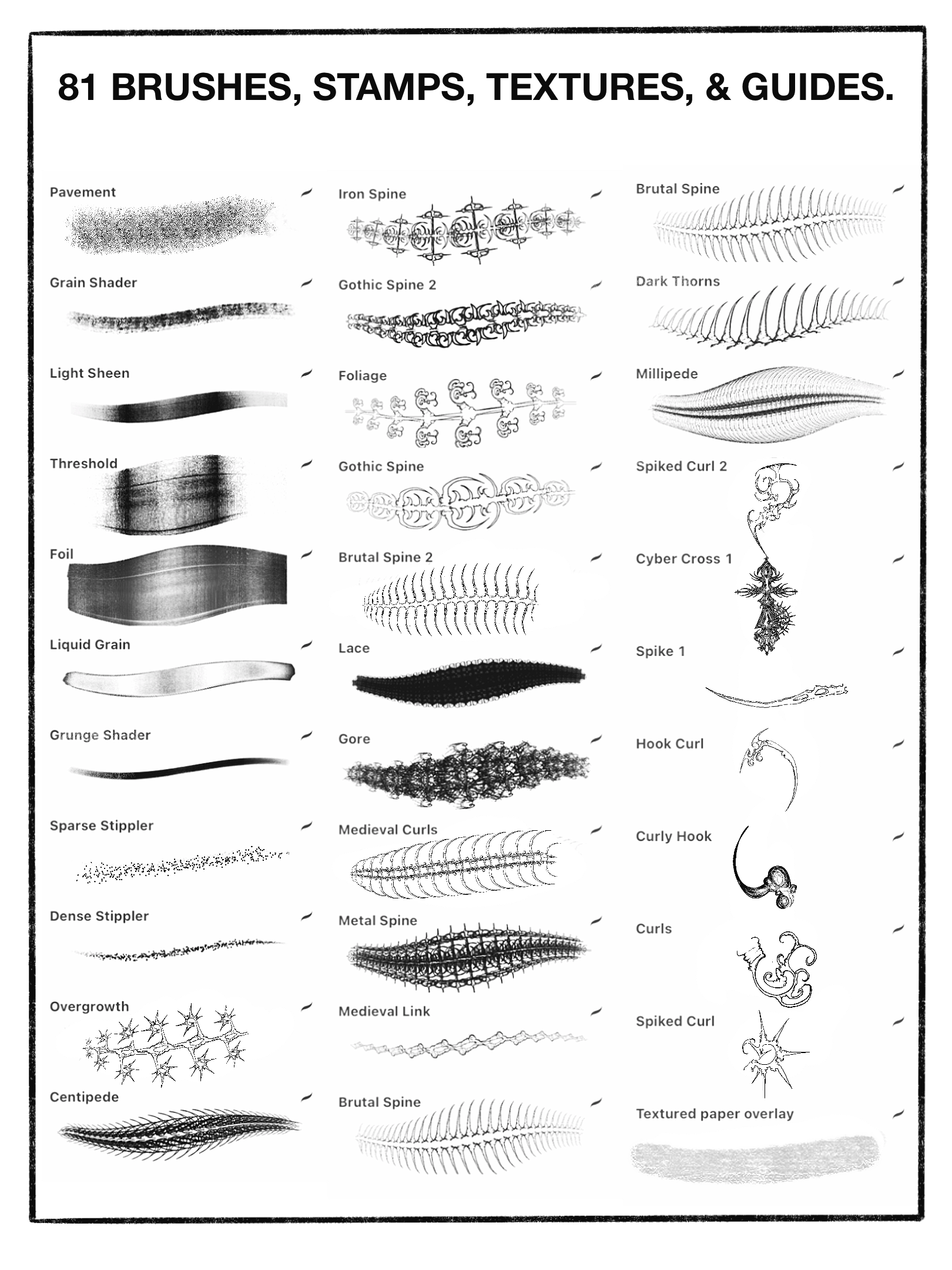 81 BRUSHES, STAMPS, TEXTURES, & GUIDES.

Pavement

Grain Shader

Light Sheen

Threshold

Foil

Liquid Grain

Grunge Shader

Sparse Stippler

Dense Stippler

Overgrowth

Centipede

Iron Spine

Gothic Spine 2

Foliage

Gothic Spine

Brutal Spine 2

Lace

Gore

Medieval Curls

Metal Spine

Medieval Link

Brutal Spine

Brutal Spine

Dark Thorns

Millipede

Spiked Curl 2

Cyber Cross 1

Spike 1

Hook Curl

Curly Hook

Curls

Spiked Curl

Textured paper overlay